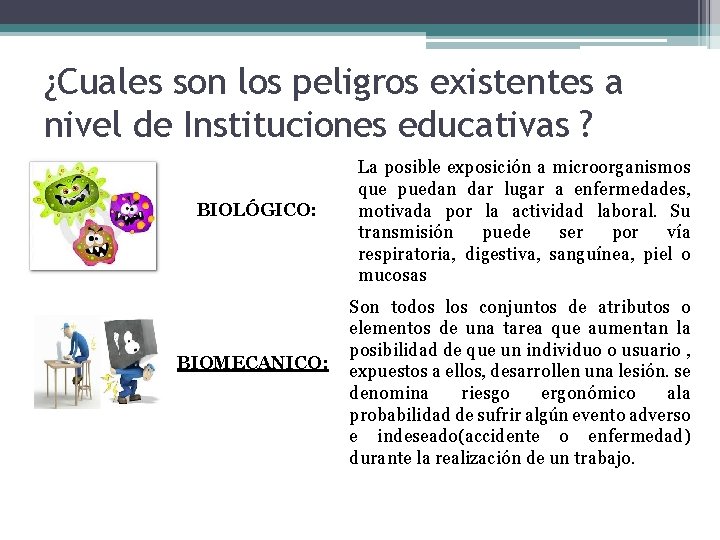 ¿Cuales son los peligros existentes a nivel de Instituciones educativas ?

BIOLÓGICO:

La posible exposición a microorganismos que puedan dar lugar a enfermedades, motivada por la actividad laboral. Su transmisión puede ser por vía respiratoria, digestiva, sanguínea, piel o mucosas

BIOMECANICO:

Son todos los conjuntos de atributos o elementos de una tarea que aumentan la posibilidad de que un individuo o usuario , expuestos a ellos, desarrollen una lesión. se denomina riesgo ergonómico ala probabilidad de sufrir algún evento adverso e indeseado(accidente o enfermedad) durante la realización de un trabajo.